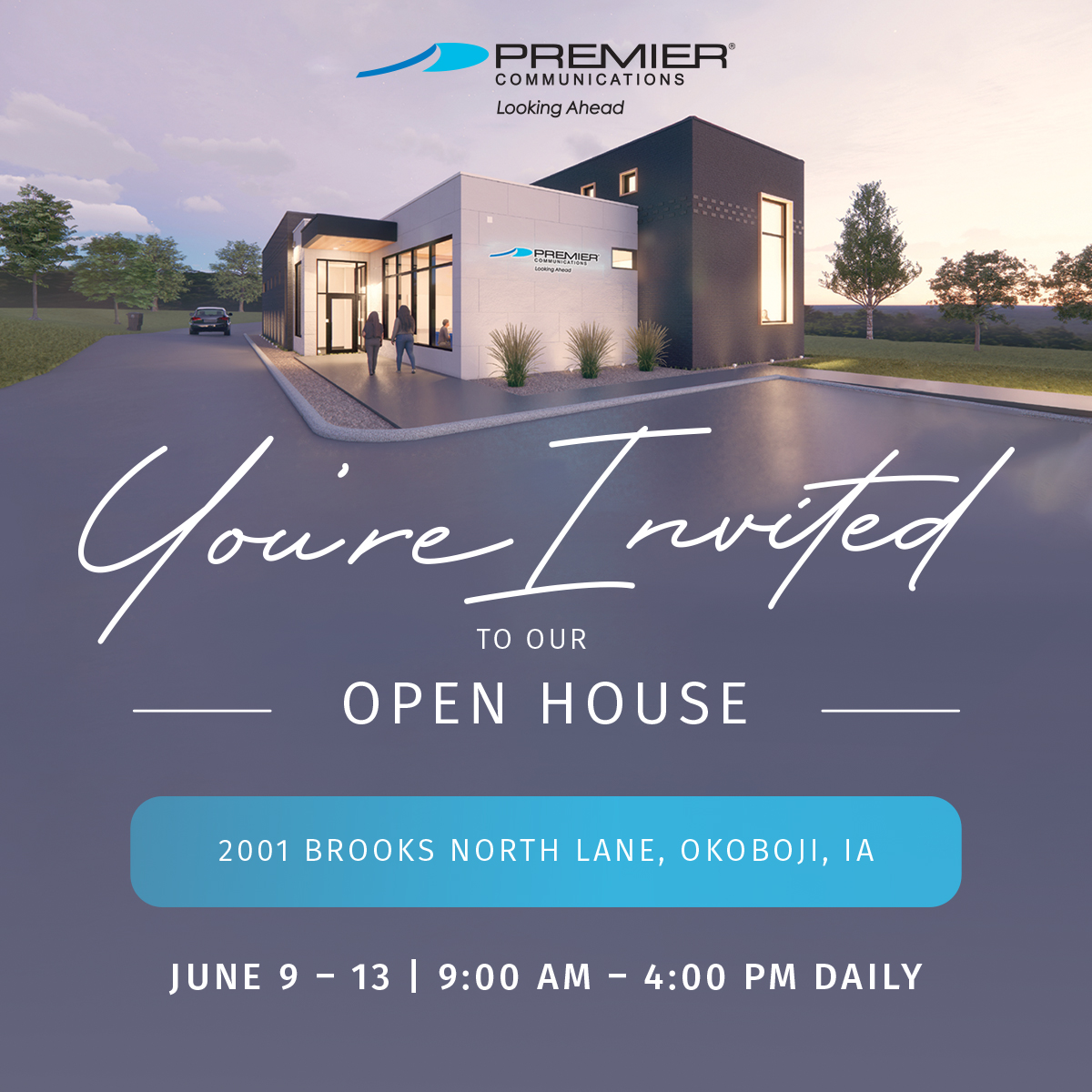 PREMIER®
COMMUNICATIONS
Looking Ahead

PREMIER
COMMUNICATIONS
Looking Ahead

You're Invited
TO OUR
OPEN HOUSE

2001 BROOKS NORTH LANE, OKOBOJI, IA

JUNE 9 – 13 | 9:00 AM – 4:00 PM DAILY